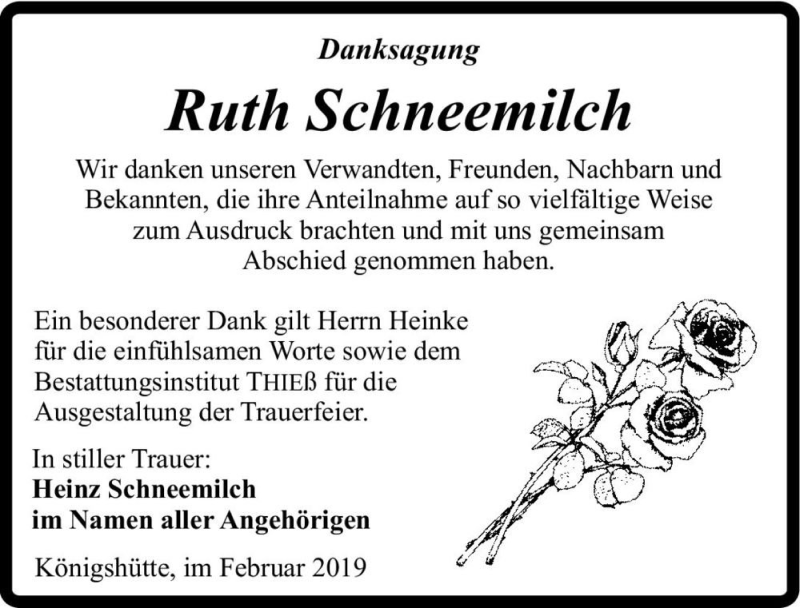 Danksagung

Ruth Schneemilch

Wir danken unseren Verwandten, Freunden, Nachbarn und Bekannten, die ihre Anteilnahme auf so vielfältige Weise zum Ausdruck brachten und mit uns gemeinsam Abschied genommen haben.

Ein besonderer Dank gilt Herrn Heinke für die einfühlsamen Worte sowie dem Bestattungsinstitut THIEß für die Ausgestaltung der Trauerfeier.

In stiller Trauer:
Heinz Schneemilch
im Namen aller Angehörigen

Königshütte, im Februar 2019